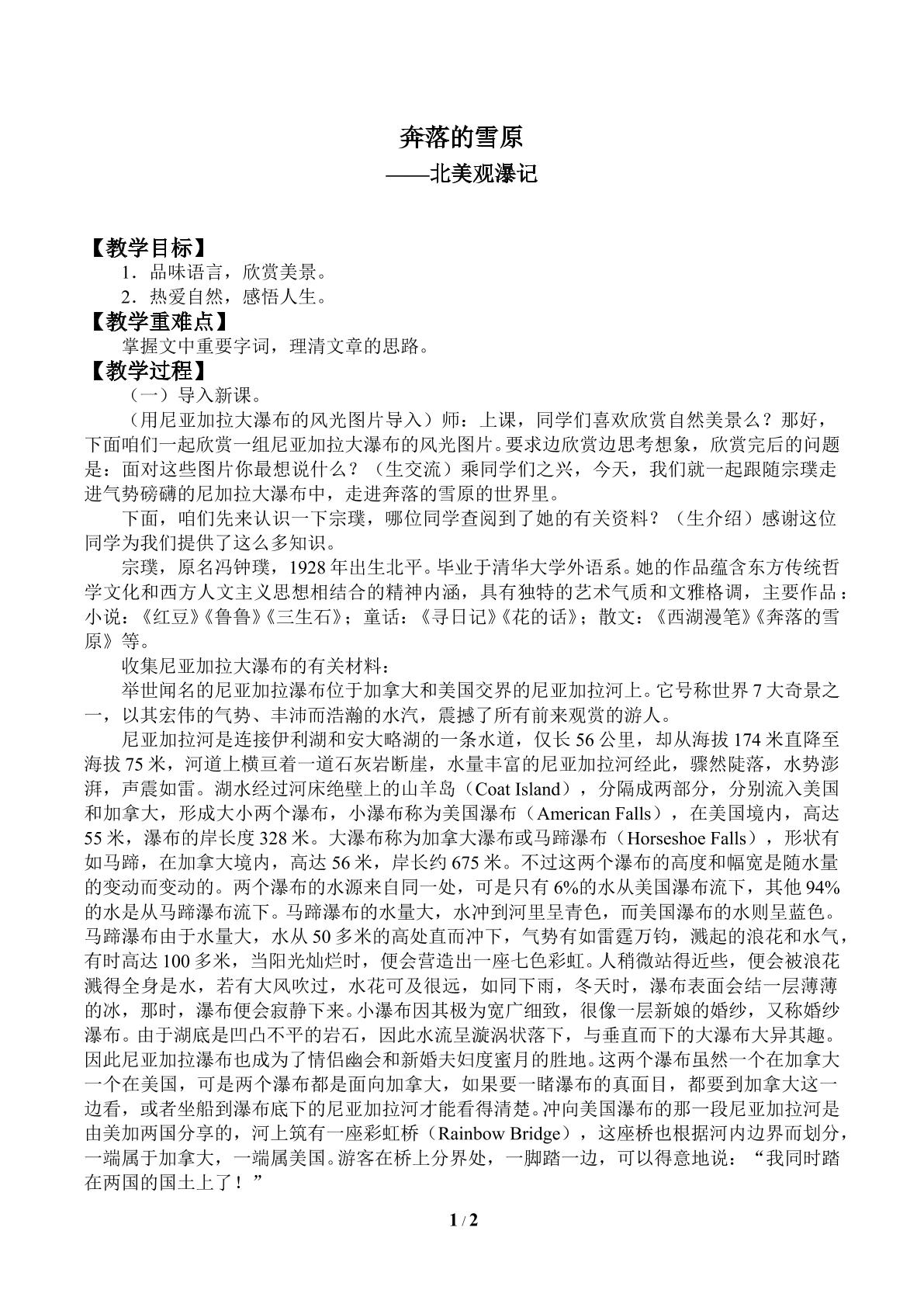 奔落的雪原

——北美观瀑记

【教学目标】

1．品味语言，欣赏美景。

2．热爱自然，感悟人生。

【教学重难点】

掌握文中重要字词，理清文章的思路。

【教学过程】

（一）导入新课。

（用尼亚加拉大瀑布的风光图片导入）师：上课，同学们喜欢欣赏自然美景么？那好，下面咱们一起欣赏一组尼亚加拉大瀑布的风光图片。要求边欣赏边思考想象，欣赏完后的问题是：面对这些图片你最想说什么？（生交流）乘同学们之兴，今天，我们就一起跟随宗璞走进气势磅礴的尼加拉大瀑布中，走进奔落的雪原的世界里。

下面，咱们先来认识一下宗璞，哪位同学查阅到了她的有关资料？（生介绍）感谢这位同学为我们提供了这么多知识。

宗璞，原名冯钟璞，1928年出生北平。毕业于清华大学外语系。她的作品蕴含东方传统哲学文化和西方人文主义思想相结合的精神内涵，具有独特的艺术气质和文雅格调，主要作品：小说：《红豆》《鲁鲁》《三生石》；童话：《寻日记》《花的话》；散文：《西湖漫笔》《奔落的雪原》等。

收集尼亚加拉大瀑布的有关材料：

举世闻名的尼亚加拉瀑布位于加拿大和美国交界的尼亚加拉河上。它号称世界7大奇景之一，以其宏伟的气势、丰沛而浩瀚的水汽，震撼了所有前来观赏的游人。

尼亚加拉河是连接伊利湖和安大略湖的一条水道，仅长56公里，却从海拔174米直降至海拔75米，河道上横亘着一道石灰岩断崖，水量丰富的尼亚加拉河经此，骤然陡落，水势澎湃，声震如雷。湖水经过河床绝壁上的山羊岛（Coat Island），分隔成两部分，分别流入美国和加拿大，形成大小两个瀑布，小瀑布称为美国瀑布（American Falls），在美国境内，高达55米，瀑布的岸长度328米。大瀑布称为加拿大瀑布或马蹄瀑布（Horseshoe Falls），形状有如马蹄，在加拿大境内，高达56米，岸长约675米。不过这两个瀑布的高度和幅宽是随水量的变动而变动的。两个瀑布的水源来自同一处，可是只有6%的水从美国瀑布流下，其他94%的水是从马蹄瀑布流下。马蹄瀑布的水量大，水冲到河里呈青色，而美国瀑布的水则呈蓝色。马蹄瀑布由于水量大，水从50多米的高处直而冲下，气势有如雷霆万钧，溅起的浪花和水气，有时高达100多米，当阳光灿烂时，便会营造出一座七色彩虹。人稍微站得近些，便会被浪花溅得全身是水，若有大风吹过，水花可及很远，如同下雨，冬天时，瀑布表面会结一层薄薄的冰，那时，瀑布便会寂静下来。小瀑布因其极为宽广细致，很像一层新娘的婚纱，又称婚纱瀑布。由于湖底是凹凸不平的岩石，因此水流呈漩涡状落下，与垂直而下的大瀑布大异其趣。因此尼亚加拉瀑布也成为了情侣幽会和新婚夫妇度蜜月的胜地。这两个瀑布虽然一个在加拿大一个在美国，可是两个瀑布都是面向加拿大，如果要一睹瀑布的真面目，都要到加拿大这一边看，或者坐船到瀑布底下的尼亚加拉河才能看得清楚。冲向美国瀑布的那一段尼亚加拉河是由美加两国分享的，河上筑有一座彩虹桥（Rainbow Bridge），这座桥也根据河内边界而划分，一端属于加拿大，一端属美国。游客在桥上分界处，一脚踏一边，可以得意地说：“我同时踏在两国的国土上了！”

1 / 2